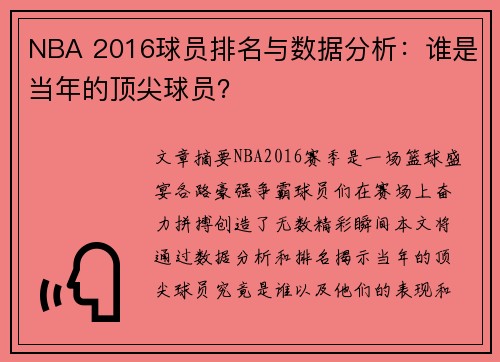 NBA 2016球员排名与数据分析：谁是当年的顶尖球员？

文章摘要NBA2016赛季是一场篮球盛宴各路豪强争霸球员们在赛场上奋力拼搏创造了无数精彩瞬间本文将通过数据分析和排名揭示当年的顶尖球员究竟是谁以及他们的表现和